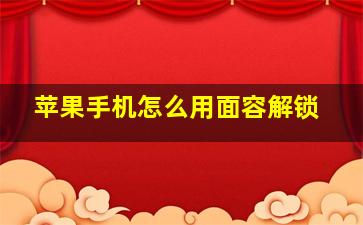 苹果手机怎么用面容解锁